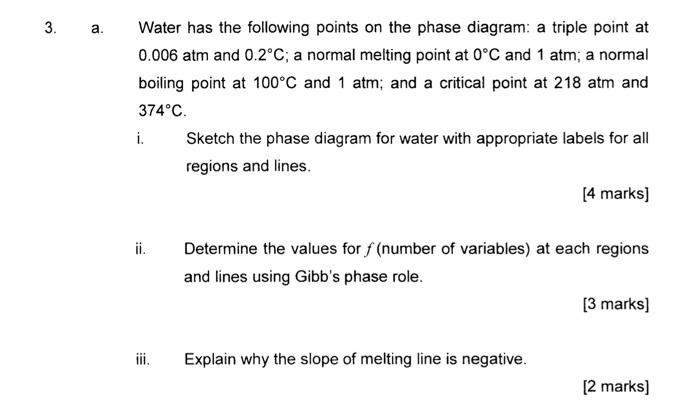 3. a. Water has the following points on the phase diagram: a triple point at 0.006 atm and 0.2°C; a normal melting point at 0°C and 1 atm; a normal boiling point at 100°C and 1 atm; and a critical point at 218 atm and 374°C.

i. Sketch the phase diagram for water with appropriate labels for all regions and lines.

[4 marks]

ii. Determine the values for $f$ (number of variables) at each regions and lines using Gibb's phase role.

[3 marks]

iii. Explain why the slope of melting line is negative.

[2 marks]